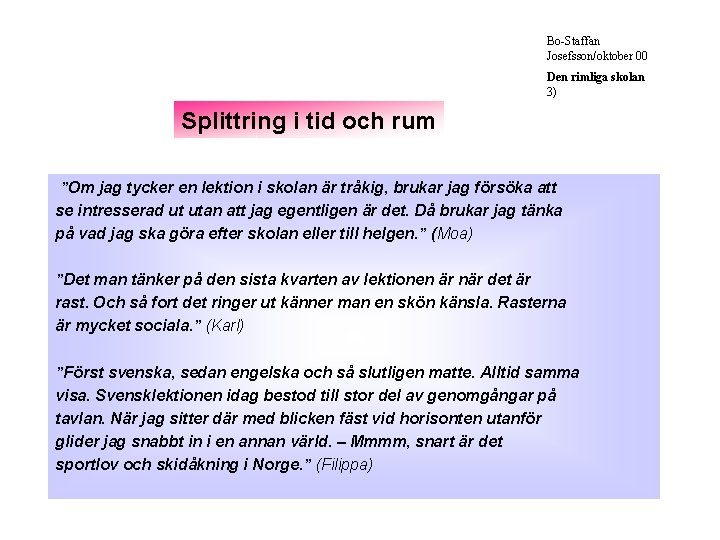 Bo-Staffan Josefsson/oktober 00

Den rimliga skolan
3)

Splittring i tid och rum

”Om jag tycker en lektion i skolan är tråkig, brukar jag försöka att se intresserad ut utan att jag egentligen är det. Då brukar jag tänka på vad jag ska göra efter skolan eller till helgen.” (Moa)

”Det man tänker på den sista kvarten av lektionen är när det är rast. Och så fort det ringer ut känner man en skön känsla. Rasterna är mycket sociala.” (Karl)

”Först svenska, sedan engelska och så slutligen matte. Alltid samma visa. Svensklektionen idag bestod till stor del av genomgångar på tavlan. När jag sitter där med blicken fäst vid horisonten utanför glider jag snabbt in i en annan värld. – Mmmm, snart är det sportlov och skidåkning i Norge.” (Filippa)